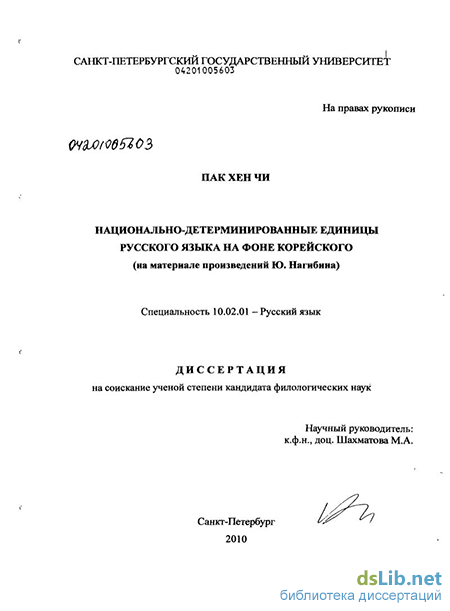 САНКТ-ПЕТЕРБУРГСКИЙ ГОСУДАРСТВЕННЫЙ УНИВЕРСИТЕТ
04201005603

На правах рукописи

04201005603

ПАК ХЕН ЧИ

НАЦИОНАЛЬНО-ДЕТЕРМИНИРОВАННЫЕ ЕДИНИЦЫ РУССКОГО ЯЗЫКА НА ФОНЕ КОРЕЙСКОГО
(на материале произведений Ю. Нагибина)

Специальность 10.02.01 – Русский язык

ДИССЕРТАЦИЯ
на соискание ученой степени кандидата филологических наук

Научный руководитель:
к.ф.н., доц. Шахматова М.А.

Санкт-Петербург
2010

dsLib.net
библиотека диссертаций